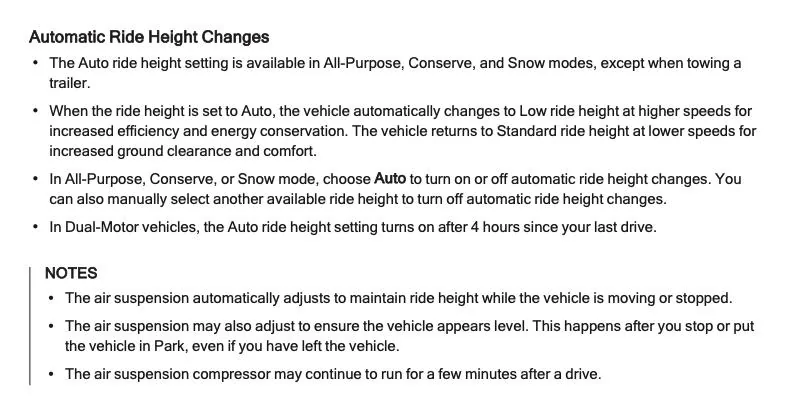 Automatic Ride Height Changes

• The Auto ride height setting is available in All-Purpose, Conserve, and Snow modes, except when towing a trailer.

• When the ride height is set to Auto, the vehicle automatically changes to Low ride height at higher speeds for increased efficiency and energy conservation. The vehicle returns to Standard ride height at lower speeds for increased ground clearance and comfort.

• In All-Purpose, Conserve, or Snow mode, choose Auto to turn on or off automatic ride height changes. You can also manually select another available ride height to turn off automatic ride height changes.

• In Dual-Motor vehicles, the Auto ride height setting turns on after 4 hours since your last drive.

NOTES

• The air suspension automatically adjusts to maintain ride height while the vehicle is moving or stopped.

• The air suspension may also adjust to ensure the vehicle appears level. This happens after you stop or put the vehicle in Park, even if you have left the vehicle.

• The air suspension compressor may continue to run for a few minutes after a drive.